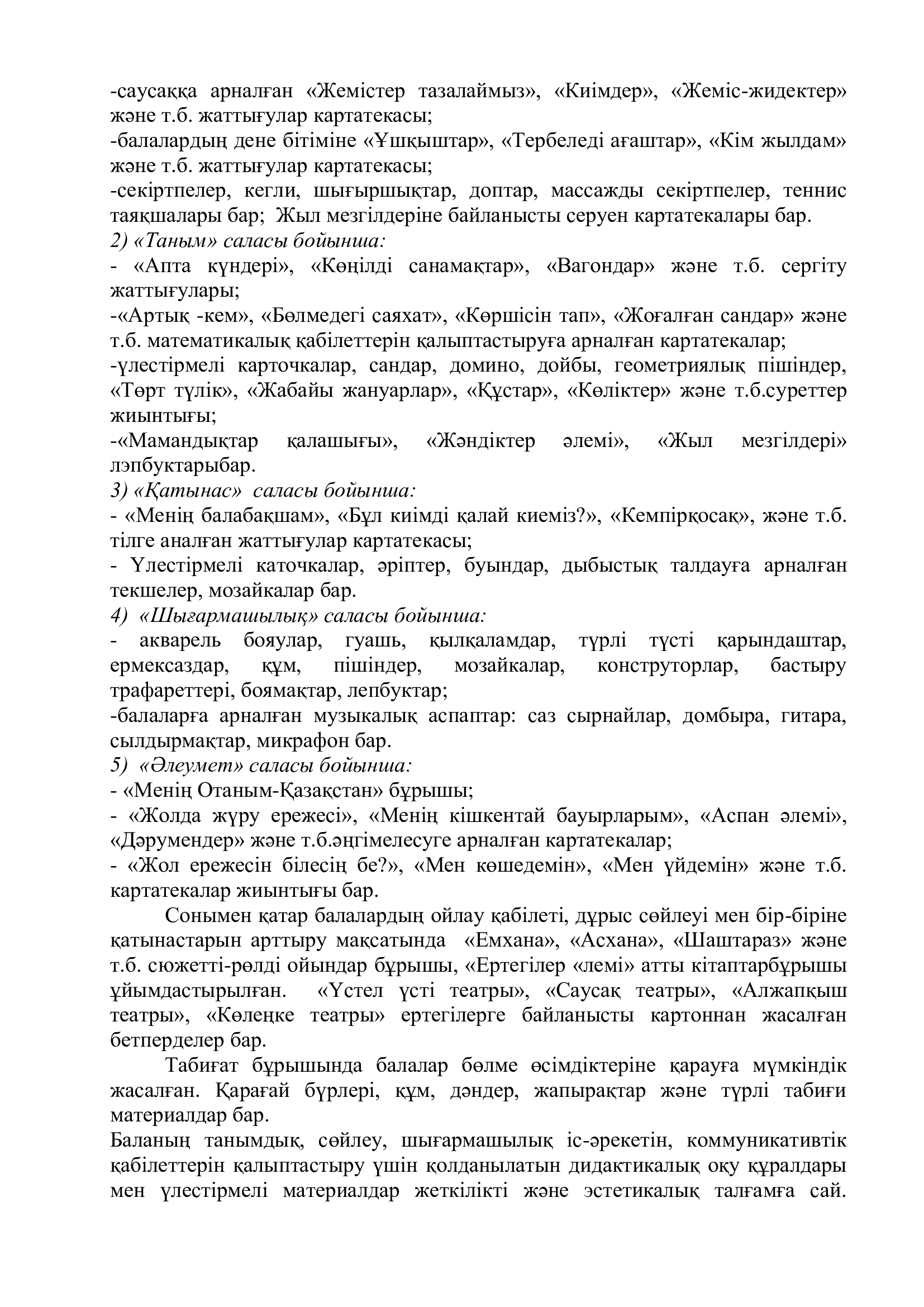 -саусаққа арналған «Жемістер тазалаймыз», «Киімдер», «Жеміс-жидектер» және т.б. жаттығулар картатекасы;
-балалардың дене бітіміне «Ұшқыштар», «Тербеледі ағаштар», «Кім жылдам» және т.б. жаттығулар картатекасы;
-секіртпелер, кегли, шығыршықтар, доптар, массажды секіртпелер, теннис таяқшалары бар; Жыл мезгілдеріне байланысты серуен картатекалары бар.
2) «Таным» саласы бойынша:
- «Апта күндері», «Көңілді санамақтар», «Вагондар» және т.б. сергіту жаттығулары;
-«Артық -кем», «Бөлмедегі саяхат», «Көршісін тап», «Жоғалған сандар» және т.б. математикалық қабілеттерін қалыптастыруға арналған картатекалар;
-үлестірмелі карточкалар, сандар, домино, дойбы, геометриялық пішіндер, «Төрт түлік», «Жабайы жануарлар», «Құстар», «Көліктер» және т.б.суреттер жиынтығы;
-«Мамандықтар қалашығы», «Жәндіктер әлемі», «Жыл мезгілдері» лэпбуктарыбар.
3) «Қатынас» саласы бойынша:
- «Менің балабақшам», «Бұл киімді қалай киеміз?», «Кемпірқосақ», және т.б. тілге аналған жаттығулар картатекасы;
- Үлестірмелі каточкалар, әріптер, буындар, дыбыстық талдауға арналған текшелер, мозайкалар бар.
4) «Шығармашылық» саласы бойынша:
- акварель бояулар, гуашь, қылқаламдар, түрлі түсті қарындаштар, ермексаздар, құм, пішіндер, мозайкалар, конструторлар, бастыру трафареттері, боямақтар, лепбуктар;
-балаларға арналған музыкалық аспаптар: саз сырнайлар, домбыра, гитара, сылдырмақтар, микрафон бар.
5) «Әлеумет» саласы бойынша:
- «Менің Отаным-Қазақстан» бұрышы;
- «Жолда жүру ережесі», «Менің кішкентай бауырларым», «Аспан әлемі», «Дәрумендер» және т.б.әңгімелесуге арналған картатекалар;
- «Жол ережесін білесің бе?», «Мен көшедемін», «Мен үйдемін» және т.б. картатекалар жиынтығы бар.

Сонымен қатар балалардың ойлау қабілеті, дұрыс сөйлеуі мен бір-біріне қатынастарын арттыру мақсатында «Емхана», «Асхана», «Шаштараз» және т.б. сюжетті-рөлді ойындар бұрышы, «Ертегілер «лемі» атты кітаптарбұрышы ұйымдастырылған. «Үстел үсті театры», «Саусақ театры», «Алжапқыш театры», «Көлеңке театры» ертегілерге байланысты картоннан жасалған бетперделер бар.

Табиғат бұрышында балалар бөлме өсімдіктеріне қарауға мүмкіндік жасалған. Қарағай бүрлері, құм, дәндер, жапырақтар және түрлі табиғи материалдар бар.
Баланың танымдық, сөйлеу, шығармашылық іс-әрекетін, коммуникативтік қабілеттерін қалыптастыру үшін қолданылатын дидактикалық оқу құралдары мен үлестірмелі материалдар жеткілікті және эстетикалық талғамға сай.